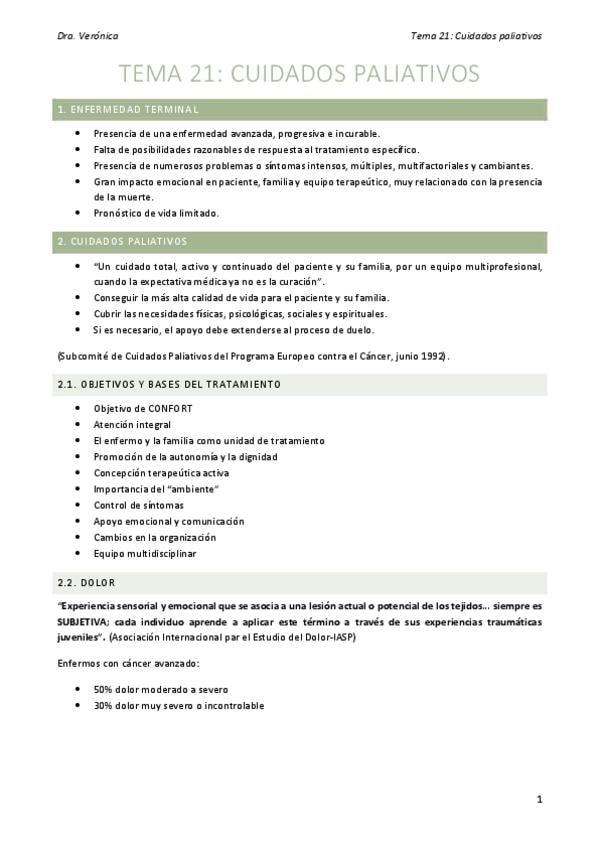 Dra. Verónica

Tema 21: Cuidados paliativos

TEMA 21: CUIDADOS PALIATIVOS

1. ENFERMEDAD TERMINAL

• Presencia de una enfermedad avanzada, progresiva e incurable.
• Falta de posibilidades razonables de respuesta al tratamiento específico.
• Presencia de numerosos problemas o síntomas intensos, múltiples, multifactoriales y cambiantes.
• Gran impacto emocional en paciente, familia y equipo terapeútico, muy relacionado con la presencia de la muerte.
• Pronóstico de vida limitado.

2. CUIDADOS PALIATIVOS

• "Un cuidado total, activo y continuado del paciente y su familia, por un equipo multiprofesional, cuando la expectativa médica ya no es la curación".
• Conseguir la más alta calidad de vida para el paciente y su familia.
• Cubrir las necesidades físicas, psicológicas, sociales y espirituales.
• Si es necesario, el apoyo debe extenderse al proceso de duelo.

(Subcomité de Cuidados Paliativos del Programa Europeo contra el Cáncer, junio 1992).

2.1. OBJETIVOS Y BASES DEL TRATAMIENTO

• Objetivo de CONFORT
• Atención integral
• El enfermo y la familia como unidad de tratamiento
• Promoción de la autonomía y la dignidad
• Concepción terapeútica activa
• Importancia del "ambiente"
• Control de síntomas
• Apoyo emocional y comunicación
• Cambios en la organización
• Equipo multidisciplinar

2.2. DOLOR

"Experiencia sensorial y emocional que se asocia a una lesión actual o potencial de los tejidos... siempre es SUBJETIVA; cada individuo aprende a aplicar este término a través de sus experiencias traumáticas juveniles". (Asociación Internacional par el Estudio del Dolor-IASP)

Enfermos con cáncer avanzado:

• 50% dolor moderado a severo
• 30% dolor muy severo o incontrolable

1